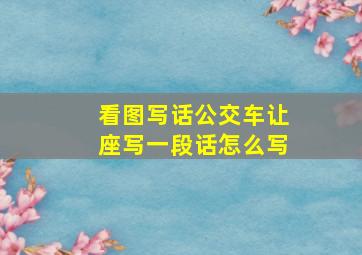 看图写话公交车让座写一段话怎么写